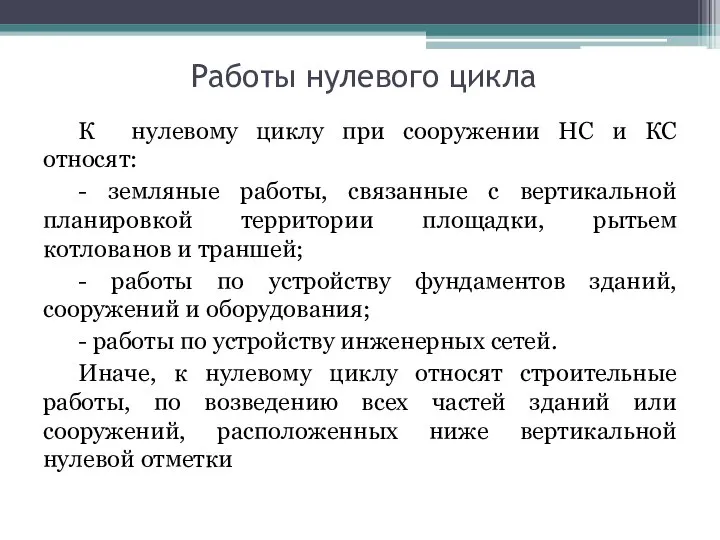 Работы нулевого цикла

К нулевому циклу при сооружении НС и КС относят:

- земляные работы, связанные с вертикальной планировкой территории площадки, рытьем котлованов и траншей;

- работы по устройству фундаментов зданий, сооружений и оборудования;

- работы по устройству инженерных сетей.

Иначе, к нулевому циклу относят строительные работы, по возведению всех частей зданий или сооружений, расположенных ниже вертикальной нулевой отметки